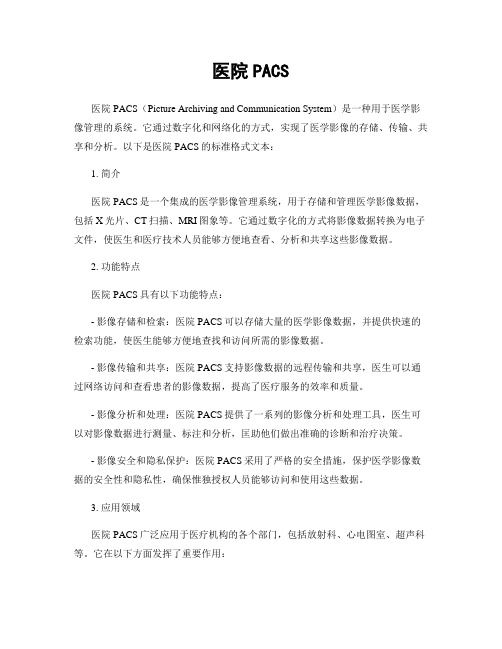 医院 PACS

医院 PACS（Picture Archiving and Communication System）是一种用于医学影像管理的系统。它通过数字化和网络化的方式，实现了医学影像的存储、传输、共享和分析。以下是医院 PACS 的标准格式文本：

1. 简介

医院 PACS 是一个集成的医学影像管理系统，用于存储和管理医学影像数据，包括 X 光片、CT 扫描、MRI 图象等。它通过数字化的方式将影像数据转换为电子文件，使医生和医疗技术人员能够方便地查看、分析和共享这些影像数据。

2. 功能特点

医院 PACS 具有以下功能特点：

- 影像存储和检索：医院 PACS 可以存储大量的医学影像数据，并提供快速的检索功能，使医生能够方便地查找和访问所需的影像数据。

- 影像传输和共享：医院 PACS 支持影像数据的远程传输和共享，医生可以通过网络访问和查看患者的影像数据，提高了医疗服务的效率和质量。

- 影像分析和处理：医院 PACS 提供了一系列的影像分析和处理工具，医生可以对影像数据进行测量、标注和分析，匡助他们做出准确的诊断和治疗决策。

- 影像安全和隐私保护：医院 PACS 采用了严格的安全措施，保护医学影像数据的安全性和隐私性，确保惟独授权人员能够访问和使用这些数据。

3. 应用领域

医院 PACS 广泛应用于医疗机构的各个部门，包括放射科、心电图室、超声科等。它在以下方面发挥了重要作用：